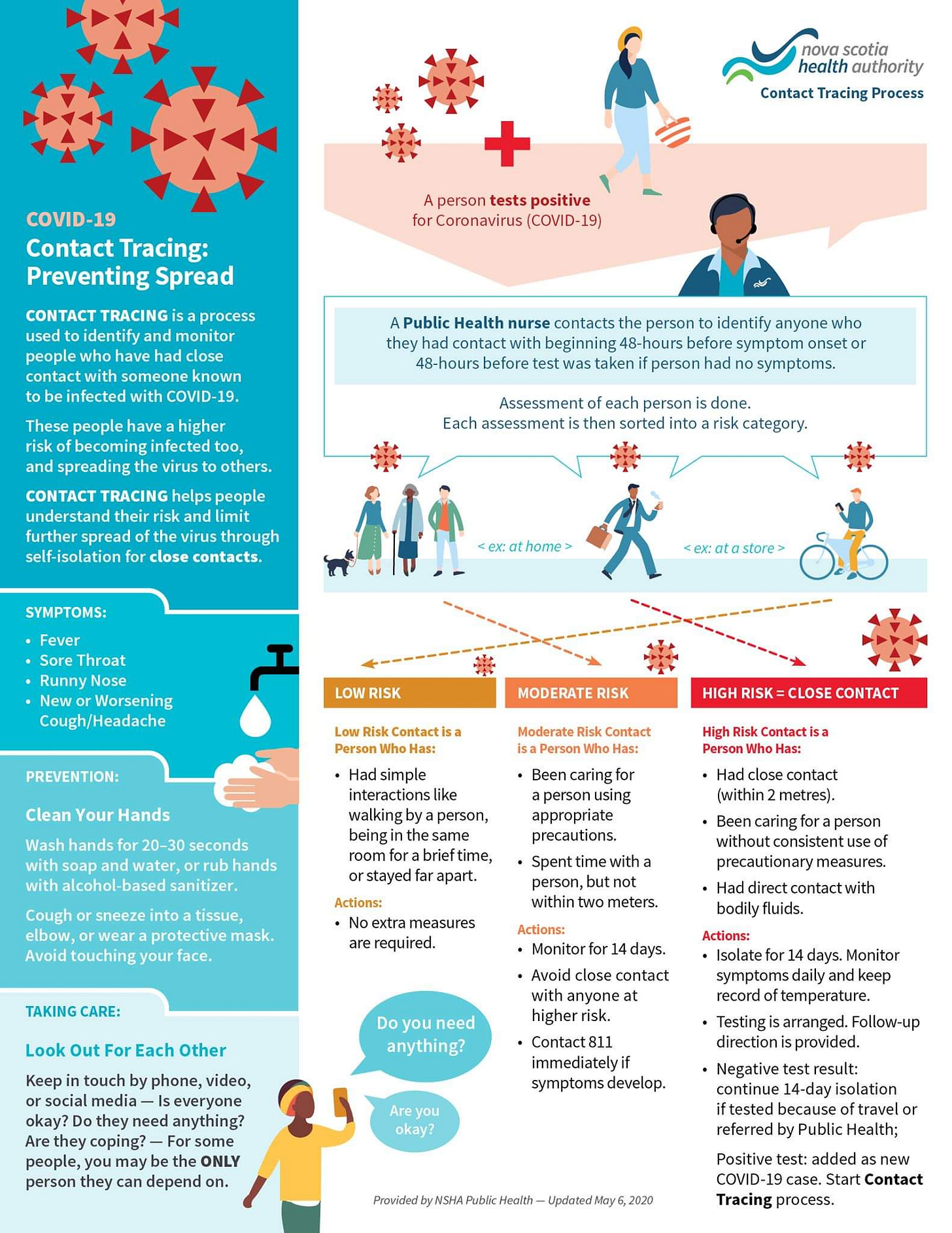 COVID-19
Contact Tracing: Preventing Spread

CONTACT TRACING is a process used to identify and monitor people who have had close contact with someone known to be infected with COVID-19.

These people have a higher risk of becoming infected too, and spreading the virus to others.

CONTACT TRACING helps people understand their risk and limit further spread of the virus through self-isolation for close contacts.

SYMPTOMS:
• Fever
• Sore Throat
• Runny Nose
• New or Worsening Cough/Headache

PREVENTION:
Clean Your Hands
Wash hands for 20–30 seconds with soap and water, or rub hands with alcohol-based sanitizer.

Cough or sneeze into a tissue, elbow, or wear a protective mask. Avoid touching your face.

TAKING CARE:
Look Out For Each Other
Keep in touch by phone, video, or social media — Is everyone okay? Do they need anything? Are they coping? — For some people, you may be the ONLY person they can depend on.

nova scotia health authority
Contact Tracing Process

A person tests positive for Coronavirus (COVID-19)

A Public Health nurse contacts the person to identify anyone who they had contact with beginning 48-hours before symptom onset or 48-hours before test was taken if person had no symptoms.

Assessment of each person is done.
Each assessment is then sorted into a risk category.

< ex: at home >
< ex: at a store >

LOW RISK
Low Risk Contact is a Person Who Has:
• Had simple interactions like walking by a person, being in the same room for a brief time, or stayed far apart.
Actions:
• No extra measures are required.

MODERATE RISK
Moderate Risk Contact is a Person Who Has:
• Been caring for a person using appropriate precautions.
• Spent time with a person, but not within two meters.
Actions:
• Monitor for 14 days.
• Avoid close contact with anyone at higher risk.
• Contact 811 immediately if symptoms develop.

HIGH RISK = CLOSE CONTACT
High Risk Contact is a Person Who Has:
• Had close contact (within 2 metres).
• Been caring for a person without consistent use of precautionary measures.
• Had direct contact with bodily fluids.
Actions:
• Isolate for 14 days. Monitor symptoms daily and keep record of temperature.
• Testing is arranged. Follow-up direction is provided.
• Negative test result: continue 14-day isolation if tested because of travel or referred by Public Health;
Positive test: added as new COVID-19 case. Start Contact Tracing process.

Do you need anything?
Are you okay?

Provided by NSHA Public Health — Updated May 6, 2020